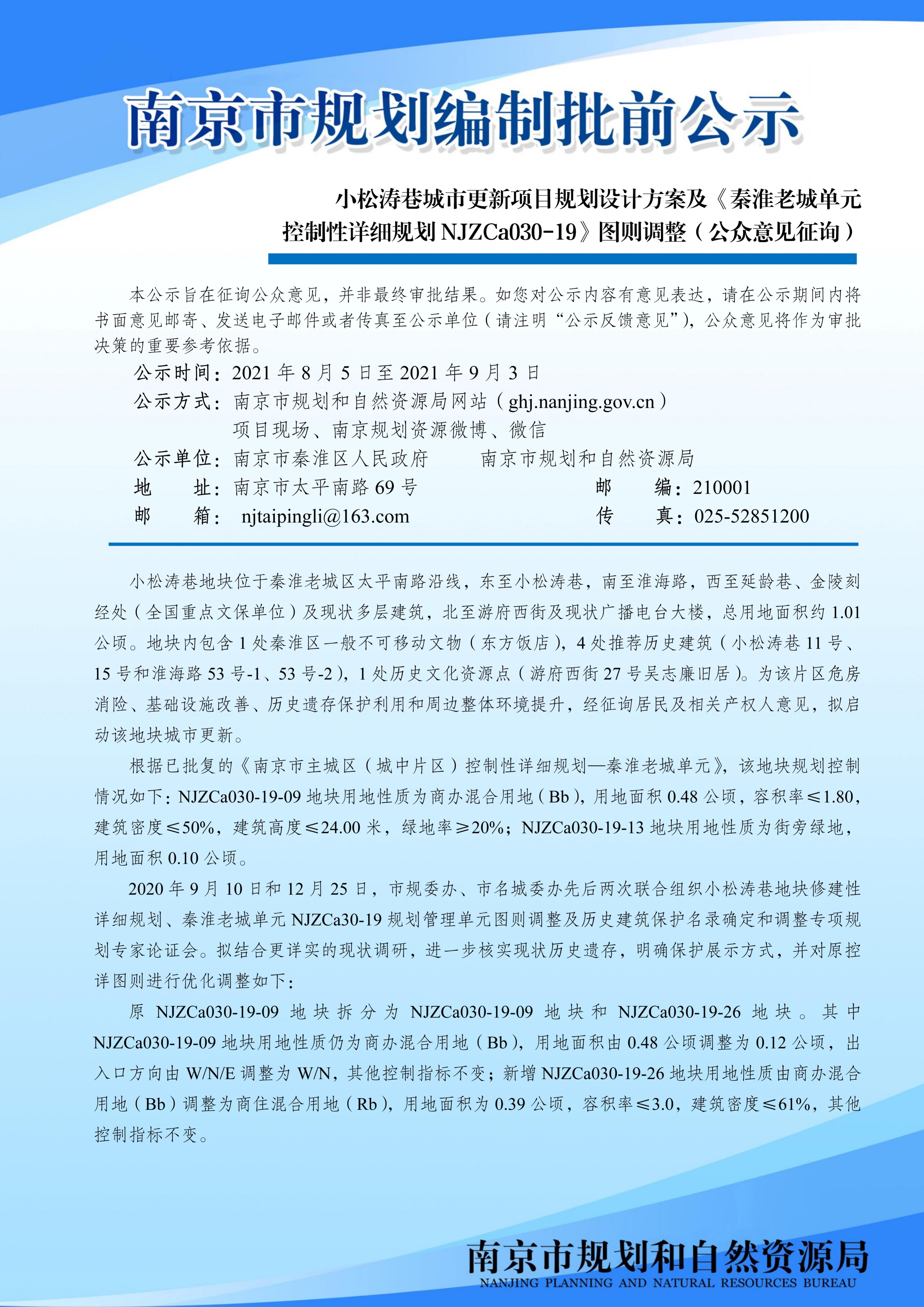 南京市规划编制批前公示

小松涛巷城市更新项目规划设计方案及《秦淮老城单元控制性详细规划 NJZCa030-19》图则调整（公众意见征询）

本公示旨在征询公众意见，并非最终审批结果。如您对公示内容有意见表达，请在公示期间内将书面意见邮寄、发送电子邮件或者传真至公示单位（请注明“公示反馈意见”），公众意见将作为审批决策的重要参考依据。

公示时间：2021 年 8 月 5 日至 2021 年 9 月 3 日
公示方式：南京市规划和自然资源局网站（ghj.nanjing.gov.cn）
项目现场、南京规划资源微博、微信
公示单位：南京市秦淮区人民政府　　南京市规划和自然资源局
地　　址：南京市太平南路 69 号　　邮　　编：210001
邮　　箱：njtaipingli@163.com　　传　　真：025-52851200

小松涛巷地块位于秦淮老城区太平南路沿线，东至小松涛巷，南至淮海路，西至延龄巷、金陵刻经处（全国重点文保单位）及现状多层建筑，北至游府西街及现状广播电台大楼，总用地面积约 1.01 公顷。地块内包含 1 处秦淮区一般不可移动文物（东方饭店），4 处推荐历史建筑（小松涛巷 11 号、15 号和淮海路 53 号-1、53 号-2），1 处历史文化资源点（游府西街 27 号吴志廉旧居）。为该片区危房消险、基础设施改善、历史遗存保护利用和周边整体环境提升，经征询居民及相关产权人意见，拟启动该地块城市更新。

根据已批复的《南京市主城区（城中片区）控制性详细规划—秦淮老城单元》，该地块规划控制情况如下：NJZCa030-19-09 地块用地性质为商办混合用地（Bb），用地面积 0.48 公顷，容积率≤1.80，建筑密度≤50%，建筑高度≤24.00 米，绿地率≥20%；NJZCa030-19-13 地块用地性质为街旁绿地，用地面积 0.10 公顷。

2020 年 9 月 10 日和 12 月 25 日，市规委办、市名城委办先后两次联合组织小松涛巷地块修建性详细规划、秦淮老城单元 NJZCa30-19 规划管理单元图则调整及历史建筑保护名录确定和调整专项规划专家论证会。拟结合更详实的现状调研，进一步核实现状历史遗存，明确保护展示方式，并对原控详图则进行优化调整如下：

原 NJZCa030-19-09 地块拆分为 NJZCa030-19-09 地块和 NJZCa030-19-26 地块。其中 NJZCa030-19-09 地块用地性质仍为商办混合用地（Bb），用地面积由 0.48 公顷调整为 0.12 公顷，出入口方向由 W/N/E 调整为 W/N，其他控制指标不变；新增 NJZCa030-19-26 地块用地性质由商办混合用地（Bb）调整为商住混合用地（Rb），用地面积为 0.39 公顷，容积率≤3.0，建筑密度≤61%，其他控制指标不变。

南京市规划和自然资源局
NANJING PLANNING AND NATURAL RESOURCES BUREAU